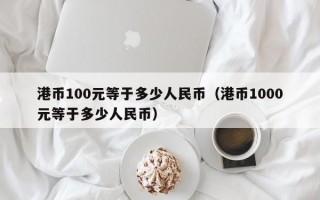 港币100元等于多少人民币（港币1000元等于多少人民币）